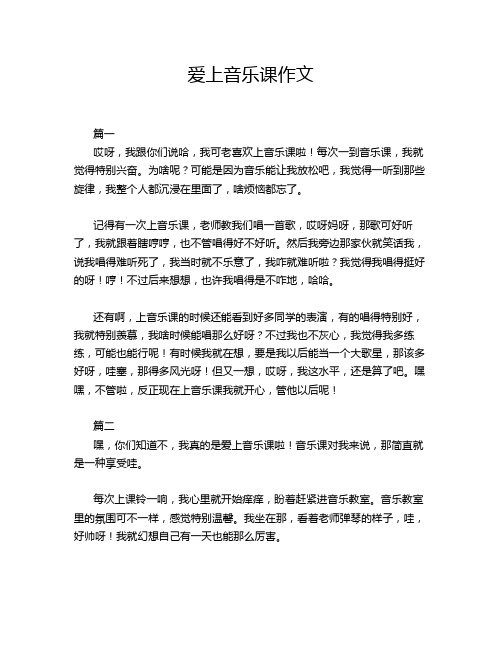 爱上音乐课作文

篇一

哎呀，我跟你们说哈，我可老喜欢上音乐课啦！每次一到音乐课，我就觉得特别兴奋。为啥呢？可能是因为音乐能让我放松吧，我觉得一听到那些旋律，我整个人都沉浸在里面了，啥烦恼都忘了。

记得有一次上音乐课，老师教我们唱一首歌，哎呀妈呀，那歌可好听了，我就跟着瞎哼哼，也不管唱得好不好听。然后我旁边那家伙就笑话我，说我唱得难听死了，我当时就不乐意了，我咋就难听啦？我觉得我唱得挺好的呀！哼！不过后来想想，也许我唱得是不咋地，哈哈。

还有啊，上音乐课的时候还能看到好多同学的表演，有的唱得特别好，我就特别羡慕，我啥时候能唱那么好呀？不过我也不灰心，我觉得我多练练，可能也能行呢！有时候我就在想，要是我以后能当一个大歌星，那该多好呀，哇塞，那得多风光呀！但又一想，哎呀，我这水平，还是算了吧。嘿嘿，不管啦，反正现在上音乐课我就开心，管他以后呢！

篇二

嘿，你们知道不，我真的是爱上音乐课啦！音乐课对我来说，那简直就是一种享受哇。

每次上课铃一响，我心里就开始痒痒，盼着赶紧进音乐教室。音乐教室里的氛围可不一样，感觉特别温馨。我坐在那，看着老师弹琴的样子，哇，好帅呀！我就幻想自己有一天也能那么厉害。